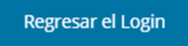 Regresar el Login